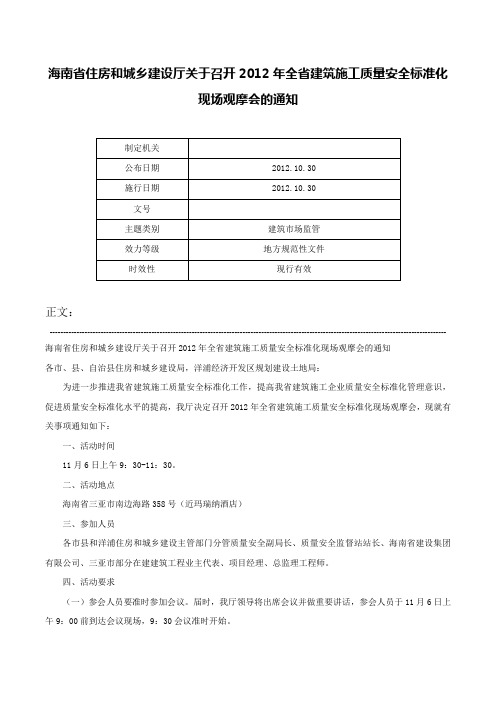 海南省住房和城乡建设厅关于召开2012年全省建筑施工质量安全标准化现场观摩会的通知

| 制定机关 | |
|---|---|
| 公布日期 | 2012.10.30 |
| 施行日期 | 2012.10.30 |
| 文号 | |
| 主题类别 | 建筑市场监管 |
| 效力等级 | 地方规范性文件 |
| 时效性 | 现行有效 |

正文：

海南省住房和城乡建设厅关于召开2012年全省建筑施工质量安全标准化现场观摩会的通知

各市、县、自治县住房和城乡建设局，洋浦经济开发区规划建设土地局：

为进一步推进我省建筑施工质量安全标准化工作，提高我省建筑施工企业质量安全标准化管理意识，促进质量安全标准化水平的提高，我厅决定召开2012年全省建筑施工质量安全标准化现场观摩会，现就有关事项通知如下：

一、活动时间

11月6日上午9：30-11：30。

二、活动地点

海南省三亚市南边海路358号（近玛瑞纳酒店）

三、参加人员

各市县和洋浦住房和城乡建设主管部门分管质量安全副局长、质量安全监督站站长、海南省建设集团有限公司、三亚市部分在建建筑工程业主代表、项目经理、总监理工程师。

四、活动要求

（一）参会人员要准时参加会议。届时，我厅领导将出席会议并做重要讲话，参会人员于11月6日上午9：00前到达会议现场，9：30会议准时开始。